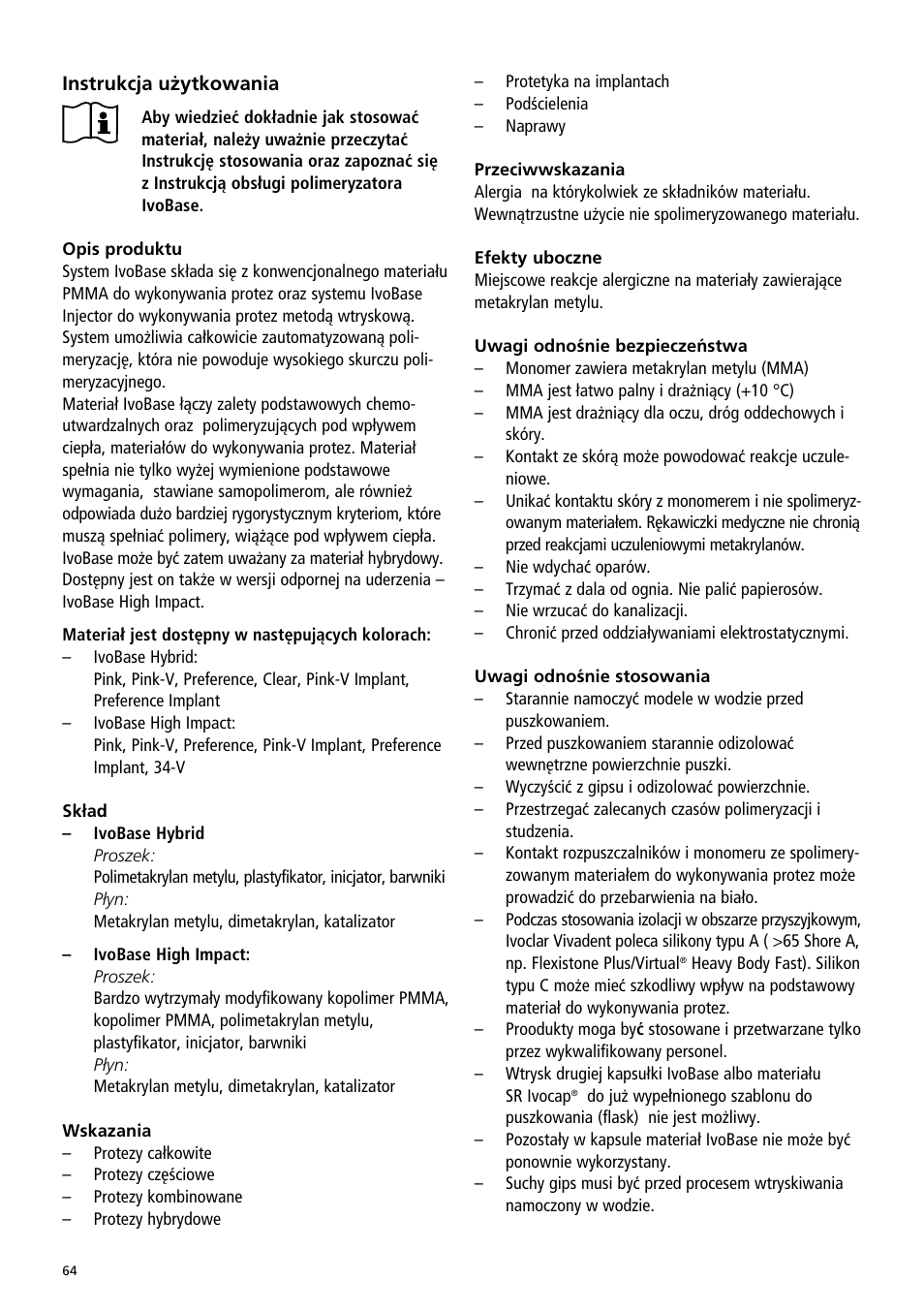 Instrukcja użytkowania

Aby wiedzieć dokładnie jak stosować materiał, należy uważnie przeczytać Instrukcję stosowania oraz zapoznać się z Instrukcją obsługi polimeryzatora IvoBase.

Opis produktu
System IvoBase składa się z konwencjonalnego materiału PMMA do wykonywania protez oraz systemu IvoBase Injector do wykonywania protez metodą wtryskową. System umożliwia całkowicie zautomatyzowaną polimeryzację, która nie powoduje wysokiego skurczu polimeryzacyjnego.
Materiał IvoBase łączy zalety podstawowych chemoutwardzalnych oraz polimeryzujących pod wpływem ciepła, materiałów do wykonywania protez. Materiał spełnia nie tylko wyżej wymienione podstawowe wymagania, stawiane samopolimerom, ale również odpowiada dużo bardziej rygorystycznym kryteriom, które muszą spełniać polimery, wiążące pod wpływem ciepła. IvoBase może być zatem uważany za materiał hybrydowy. Dostępny jest on także w wersji odpornej na uderzenia – IvoBase High Impact.

Materiał jest dostępny w następujących kolorach:
– IvoBase Hybrid:
Pink, Pink-V, Preference, Clear, Pink-V Implant, Preference Implant
– IvoBase High Impact:
Pink, Pink-V, Preference, Pink-V Implant, Preference Implant, 34-V

Skład
– IvoBase Hybrid
Proszek:
Polimetakrylan metylu, plastyfikator, inicjator, barwniki
Płyn:
Metakrylan metylu, dimetakrylan, katalizator

– IvoBase High Impact:
Proszek:
Bardzo wytrzymały modyfikowany kopolimer PMMA, kopolimer PMMA, polimetakrylan metylu, plastyfikator, inicjator, barwniki
Płyn:
Metakrylan metylu, dimetakrylan, katalizator

Wskazania
– Protezy całkowite
– Protezy częściowe
– Protezy kombinowane
– Protezy hybrydowe
– Protetyka na implantach
– Podścielenia
– Naprawy

Przeciwwskazania
Alergia na którykolwiek ze składników materiału.
Wewnątrzustne użycie nie spolimeryzowanego materiału.

Efekty uboczne
Miejscowe reakcje alergiczne na materiały zawierające metakrylan metylu.

Uwagi odnośnie bezpieczeństwa
– Monomer zawiera metakrylan metylu (MMA)
– MMA jest łatwo palny i drażniący (+10 °C)
– MMA jest drażniący dla oczu, dróg oddechowych i skóry.
– Kontakt ze skórą może powodować reakcje uczuleniowe.
– Unikać kontaktu skóry z monomerem i nie spolimeryzowanym materiałem. Rękawiczki medyczne nie chronią przed reakcjami uczuleniowymi metakrylanów.
– Nie wdychać oparów.
– Trzymać z dala od ognia. Nie palić papierosów.
– Nie wrzucać do kanalizacji.
– Chronić przed oddziaływaniami elektrostatycznymi.

Uwagi odnośnie stosowania
– Starannie namoczyć modele w wodzie przed puszkowaniem.
– Przed puszkowaniem starannie odizolować wewnętrzne powierzchnie puszki.
– Wyczyścić z gipsu i odizolować powierzchnie.
– Przestrzegać zalecanych czasów polimeryzacji i studzenia.
– Kontakt rozpuszczalników i monomeru ze spolimeryzowanym materiałem do wykonywania protez może prowadzić do przebarwienia na biało.
– Podczas stosowania izolacji w obszarze przyszyjkowym, Ivoclar Vivadent poleca silikony typu A ( >65 Shore A, np. Flexistone Plus/Virtual® Heavy Body Fast). Silikon typu C może mieć szkodliwy wpływ na podstawowy materiał do wykonywania protez.
– Proodukty moga być stosowane i przetwarzane tylko przez wykwalifikowany personel.
– Wtrysk drugiej kapsułki IvoBase albo materiału SR Ivocap® do już wypełnionego szablonu do puszkowania (flask) nie jest możliwy.
– Pozostały w kapsule materiał IvoBase nie może być ponownie wykorzystany.
– Suchy gips musi być przed procesem wtryskiwania namoczony w wodzie.

64